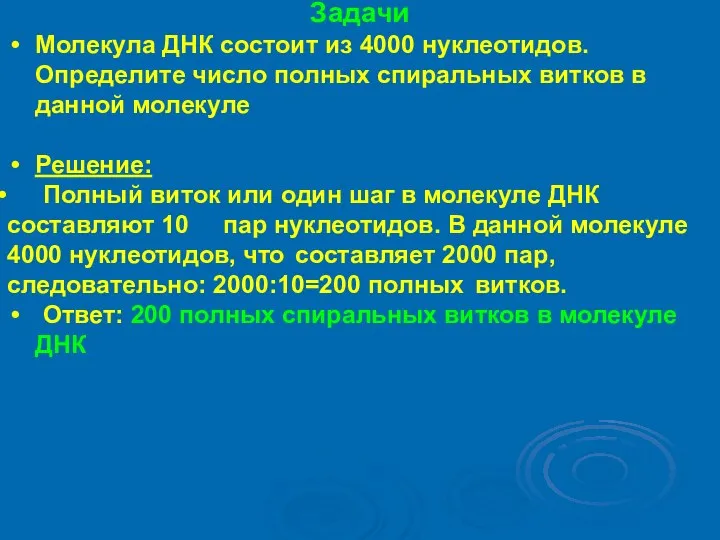 Задачи

• Молекула ДНК состоит из 4000 нуклеотидов. Определите число полных спиральных витков в данной молекуле

• Решение:

• Полный виток или один шаг в молекуле ДНК составляют 10 пар нуклеотидов. В данной молекуле 4000 нуклеотидов, что составляет 2000 пар, следовательно: 2000:10=200 полных витков.

• Ответ: 200 полных спиральных витков в молекуле ДНК